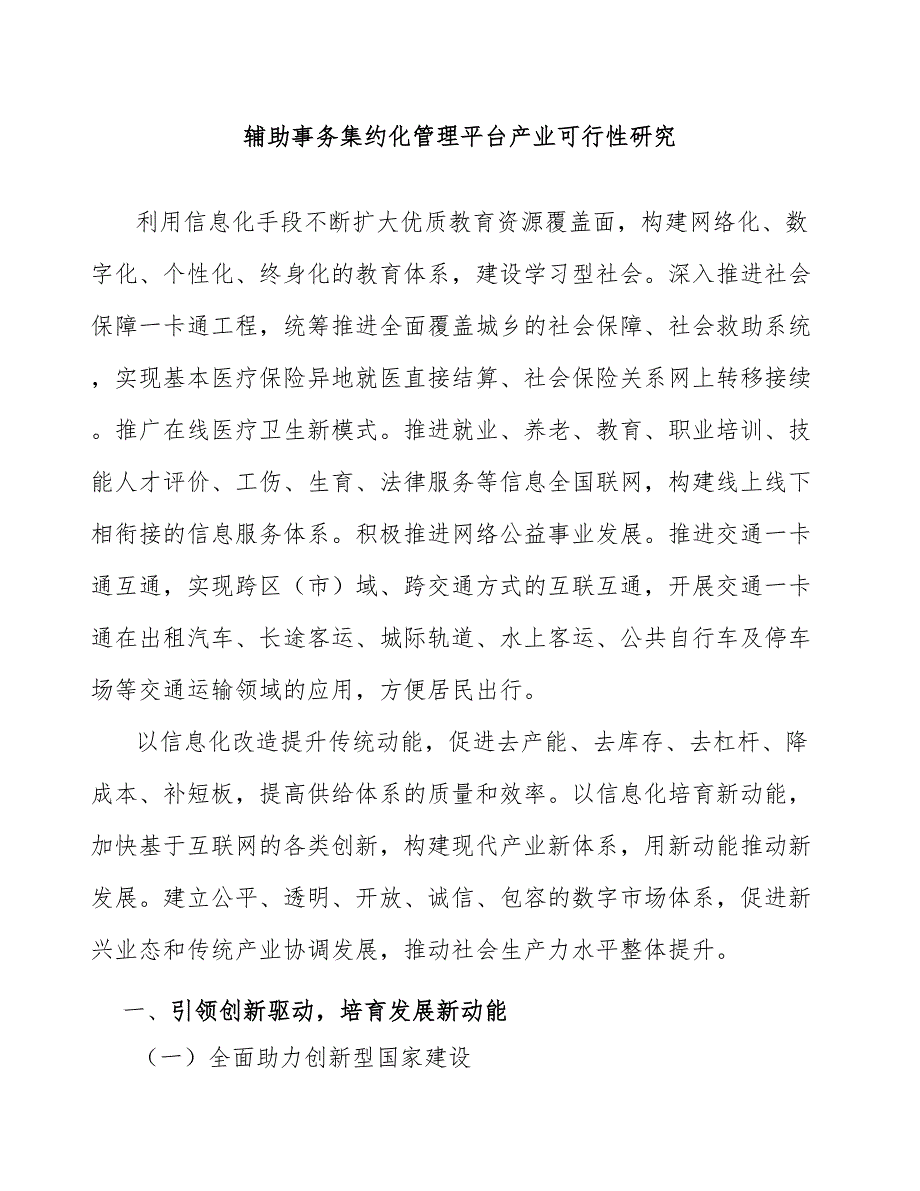 辅助事务集约化管理平台产业可行性研究

利用信息化手段不断扩大优质教育资源覆盖面，构建网络化、数字化、个性化、终身化的教育体系，建设学习型社会。深入推进社会保障一卡通工程，统筹推进全面覆盖城乡的社会保障、社会救助系统，实现基本医疗保险异地就医直接结算、社会保险关系网上转移接续。推广在线医疗卫生新模式。推进就业、养老、教育、职业培训、技能人才评价、工伤、生育、法律服务等信息全国联网，构建线上线下相衔接的信息服务体系。积极推进网络公益事业发展。推进交通一卡通互通，实现跨区（市）域、跨交通方式的互联互通，开展交通一卡通在出租汽车、长途客运、城际轨道、水上客运、公共自行车及停车场等交通运输领域的应用，方便居民出行。

以信息化改造提升传统动能，促进去产能、去库存、去杠杆、降成本、补短板，提高供给体系的质量和效率。以信息化培育新动能，加快基于互联网的各类创新，构建现代产业新体系，用新动能推动新发展。建立公平、透明、开放、诚信、包容的数字市场体系，促进新兴业态和传统产业协调发展，推动社会生产力水平整体提升。

一、引领创新驱动，培育发展新动能

（一）全面助力创新型国家建设